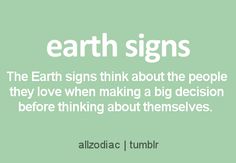 earth signs

The Earth signs think about the people they love when making a big decision before thinking about themselves.

allzodiac | tumblr